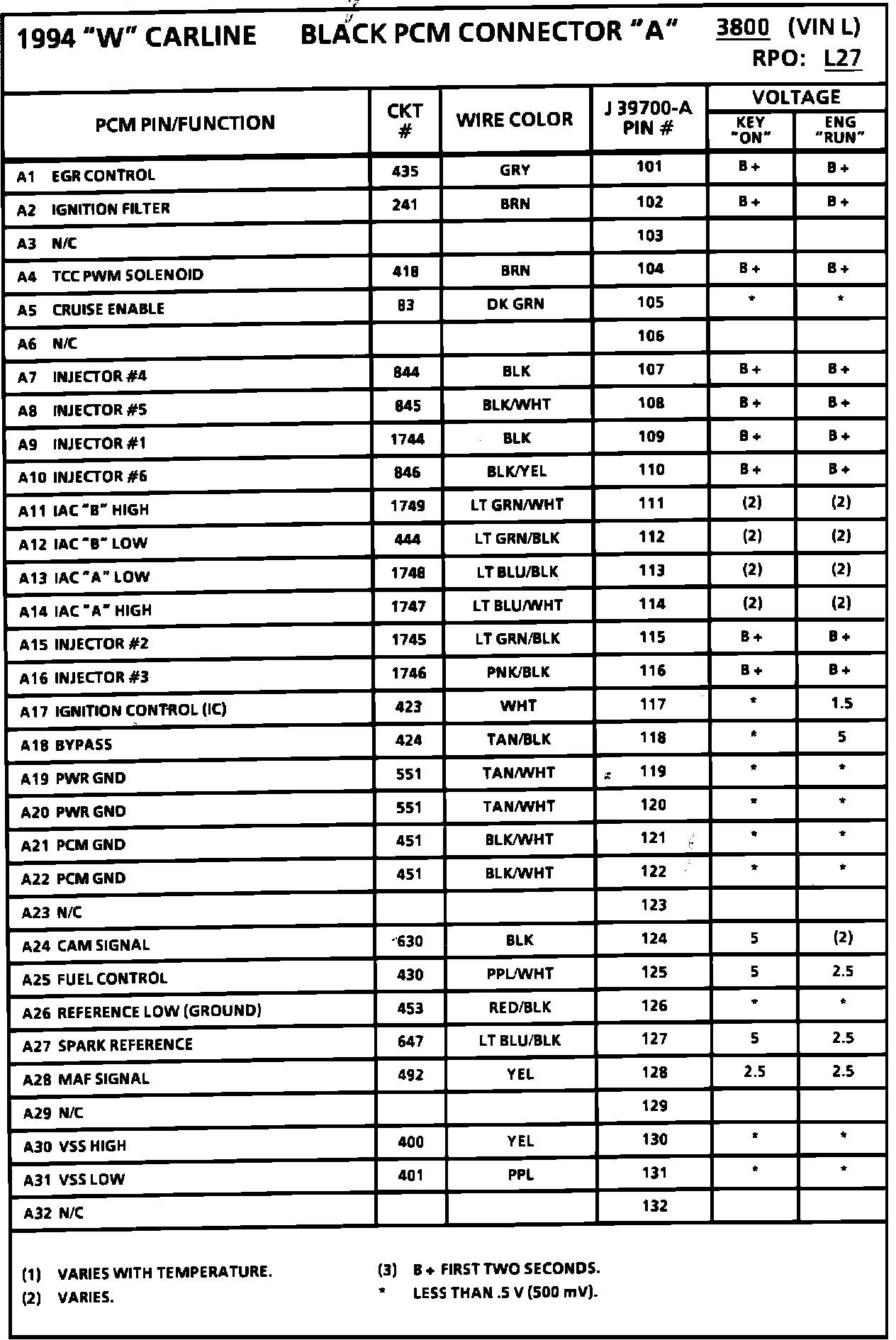 1994 "W" CARLINE BLACK PCM CONNECTOR "A" 3800 (VIN L) RPO: L27

| PCM PIN/FUNCTION | CKT # | WIRE COLOR | J 39700-A PIN # | VOLTAGE KEY "ON" | VOLTAGE ENG "RUN" |
|---|---|---|---|---|---|
| A1 EGR CONTROL | 435 | GRY | 101 | B + | B + |
| A2 IGNITION FILTER | 241 | BRN | 102 | B + | B + |
| A3 N/C | | | 103 | | |
| A4 TCC PWM SOLENOID | 418 | BRN | 104 | B + | B + |
| A5 CRUISE ENABLE | 83 | DK GRN | 105 | * | * |
| A6 N/C | | | 106 | | |
| A7 INJECTOR #4 | 844 | BLK | 107 | B + | B + |
| A8 INJECTOR #5 | 845 | BLK/WHT | 108 | B + | B + |
| A9 INJECTOR #1 | 1744 | BLK | 109 | B + | B + |
| A10 INJECTOR #6 | 846 | BLK/YEL | 110 | B + | B + |
| A11 IAC "B" HIGH | 1749 | LT GRN/WHT | 111 | (2) | (2) |
| A12 IAC "B" LOW | 444 | LT GRN/BLK | 112 | (2) | (2) |
| A13 IAC "A" LOW | 1748 | LT BLU/BLK | 113 | (2) | (2) |
| A14 IAC "A" HIGH | 1747 | LT BLU/WHT | 114 | (2) | (2) |
| A15 INJECTOR #2 | 1745 | LT GRN/BLK | 115 | B + | B + |
| A16 INJECTOR #3 | 1746 | PNK/BLK | 116 | B + | B + |
| A17 IGNITION CONTROL (IC) | 423 | WHT | 117 | * | 1.5 |
| A18 BYPASS | 424 | TAN/BLK | 118 | * | 5 |
| A19 PWR GND | 551 | TAN/WHT | 119 | * | * |
| A20 PWR GND | 551 | TAN/WHT | 120 | * | * |
| A21 PCM GND | 451 | BLK/WHT | 121 | * | * |
| A22 PCM GND | 451 | BLK/WHT | 122 | * | * |
| A23 N/C | | | 123 | | |
| A24 CAM SIGNAL | 630 | BLK | 124 | 5 | (2) |
| A25 FUEL CONTROL | 430 | PPL/WHT | 125 | 5 | 2.5 |
| A26 REFERENCE LOW (GROUND) | 453 | RED/BLK | 126 | * | * |
| A27 SPARK REFERENCE | 647 | LT BLU/BLK | 127 | 5 | 2.5 |
| A28 MAF SIGNAL | 492 | YEL | 128 | 2.5 | 2.5 |
| A29 N/C | | | 129 | | |
| A30 VSS HIGH | 400 | YEL | 130 | * | * |
| A31 VSS LOW | 401 | PPL | 131 | * | * |
| A32 N/C | | | 132 | | |

(1) VARIES WITH TEMPERATURE.
(2) VARIES.
(3) B + FIRST TWO SECONDS.
* LESS THAN .5 V (500 mV).